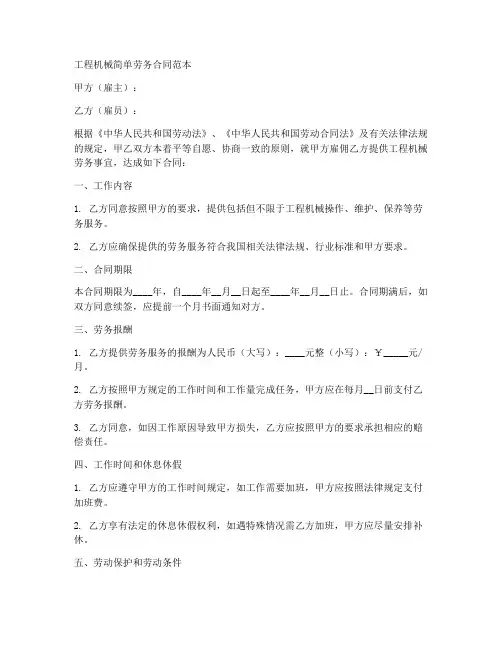 工程机械简单劳务合同范本

甲方（雇主）：

乙方（雇员）：

根据《中华人民共和国劳动法》、《中华人民共和国劳动合同法》及有关法律法规的规定，甲乙双方本着平等自愿、协商一致的原则，就甲方雇佣乙方提供工程机械劳务事宜，达成如下合同：

一、工作内容

1. 乙方同意按照甲方的要求，提供包括但不限于工程机械操作、维护、保养等劳务服务。

2. 乙方应确保提供的劳务服务符合我国相关法律法规、行业标准和甲方要求。

二、合同期限

本合同期限为____年，自____年__月__日起至____年__月__日止。合同期满后，如双方同意续签，应提前一个月书面通知对方。

三、劳务报酬

1. 乙方提供劳务服务的报酬为人民币（大写）：____元整（小写）：￥_____元/月。

2. 乙方按照甲方规定的工作时间和工作量完成任务，甲方应在每月__日前支付乙方劳务报酬。

3. 乙方同意，如因工作原因导致甲方损失，乙方应按照甲方的要求承担相应的赔偿责任。

四、工作时间和休息休假

1. 乙方应遵守甲方的工作时间规定，如工作需要加班，甲方应按照法律规定支付加班费。

2. 乙方享有法定的休息休假权利，如遇特殊情况需乙方加班，甲方应尽量安排补休。

五、劳动保护和劳动条件